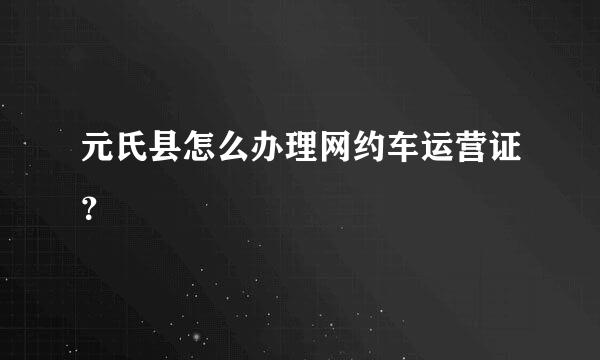 元氏县怎么办理网约车运营证？